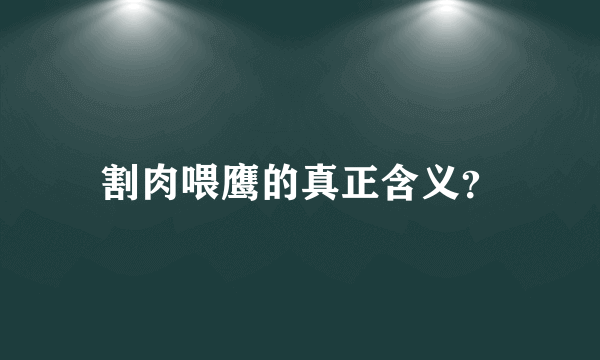 割肉喂鹰的真正含义?